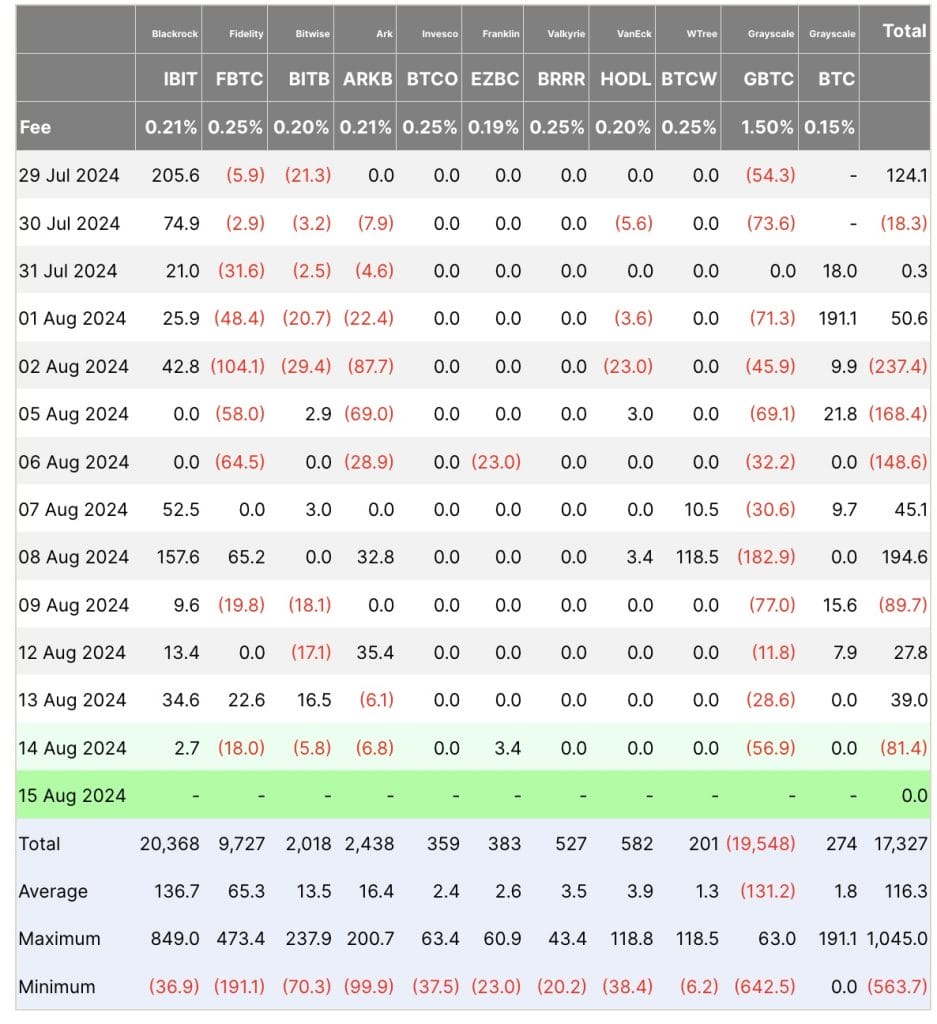 |  | Blackrock | Fidelity | Bitwise | Ark | Invesco | Franklin | Valkyrie | VanEck | WTree | Grayscale | Grayscale | Total |
|---|---|---|---|---|---|---|---|---|---|---|---|---|
|  | IBIT | FBTC | BITB | ARKB | BTCO | EZBC | BRRR | HODL | BTCW | GBTC | BTC |  |
| Fee | 0.21% | 0.25% | 0.20% | 0.21% | 0.25% | 0.19% | 0.25% | 0.20% | 0.25% | 1.50% | 0.15% |  |
| 29 Jul 2024 | 205.6 | (5.9) | (21.3) | 0.0 | 0.0 | 0.0 | 0.0 | 0.0 | 0.0 | (54.3) | - | 124.1 |
| 30 Jul 2024 | 74.9 | (2.9) | (3.2) | (7.9) | 0.0 | 0.0 | 0.0 | (5.6) | 0.0 | (73.6) | - | (18.3) |
| 31 Jul 2024 | 21.0 | (31.6) | (2.5) | (4.6) | 0.0 | 0.0 | 0.0 | 0.0 | 0.0 | 0.0 | 18.0 | 0.3 |
| 01 Aug 2024 | 25.9 | (48.4) | (20.7) | (22.4) | 0.0 | 0.0 | 0.0 | (3.6) | 0.0 | (71.3) | 191.1 | 50.6 |
| 02 Aug 2024 | 42.8 | (104.1) | (29.4) | (87.7) | 0.0 | 0.0 | 0.0 | (23.0) | 0.0 | (45.9) | 9.9 | (237.4) |
| 05 Aug 2024 | 0.0 | (58.0) | 2.9 | (69.0) | 0.0 | 0.0 | 0.0 | 3.0 | 0.0 | (69.1) | 21.8 | (168.4) |
| 06 Aug 2024 | 0.0 | (64.5) | 0.0 | (28.9) | 0.0 | (23.0) | 0.0 | 0.0 | 0.0 | (32.2) | 0.0 | (148.6) |
| 07 Aug 2024 | 52.5 | 0.0 | 3.0 | 0.0 | 0.0 | 0.0 | 0.0 | 0.0 | 10.5 | (30.6) | 9.7 | 45.1 |
| 08 Aug 2024 | 157.6 | 65.2 | 0.0 | 32.8 | 0.0 | 0.0 | 0.0 | 3.4 | 118.5 | (182.9) | 0.0 | 194.6 |
| 09 Aug 2024 | 9.6 | (19.8) | (18.1) | 0.0 | 0.0 | 0.0 | 0.0 | 0.0 | 0.0 | (77.0) | 15.6 | (89.7) |
| 12 Aug 2024 | 13.4 | 0.0 | (17.1) | 35.4 | 0.0 | 0.0 | 0.0 | 0.0 | 0.0 | (11.8) | 7.9 | 27.8 |
| 13 Aug 2024 | 34.6 | 22.6 | 16.5 | (6.1) | 0.0 | 0.0 | 0.0 | 0.0 | 0.0 | (28.6) | 0.0 | 39.0 |
| 14 Aug 2024 | 2.7 | (18.0) | (5.8) | (6.8) | 0.0 | 3.4 | 0.0 | 0.0 | 0.0 | (56.9) | 0.0 | (81.4) |
| 15 Aug 2024 | - | - | - | - | - | - | - | - | - | - | - | 0.0 |
| Total | 20,368 | 9,727 | 2,018 | 2,438 | 359 | 383 | 527 | 582 | 201 | (19,548) | 274 | 17,327 |
| Average | 136.7 | 65.3 | 13.5 | 16.4 | 2.4 | 2.6 | 3.5 | 3.9 | 1.3 | (131.2) | 1.8 | 116.3 |
| Maximum | 849.0 | 473.4 | 237.9 | 200.7 | 63.4 | 60.9 | 43.4 | 118.8 | 118.5 | 63.0 | 191.1 | 1,045.0 |
| Minimum | (36.9) | (191.1) | (70.3) | (99.9) | (37.5) | (23.0) | (20.2) | (38.4) | (6.2) | (642.5) | 0.0 | (563.7) |